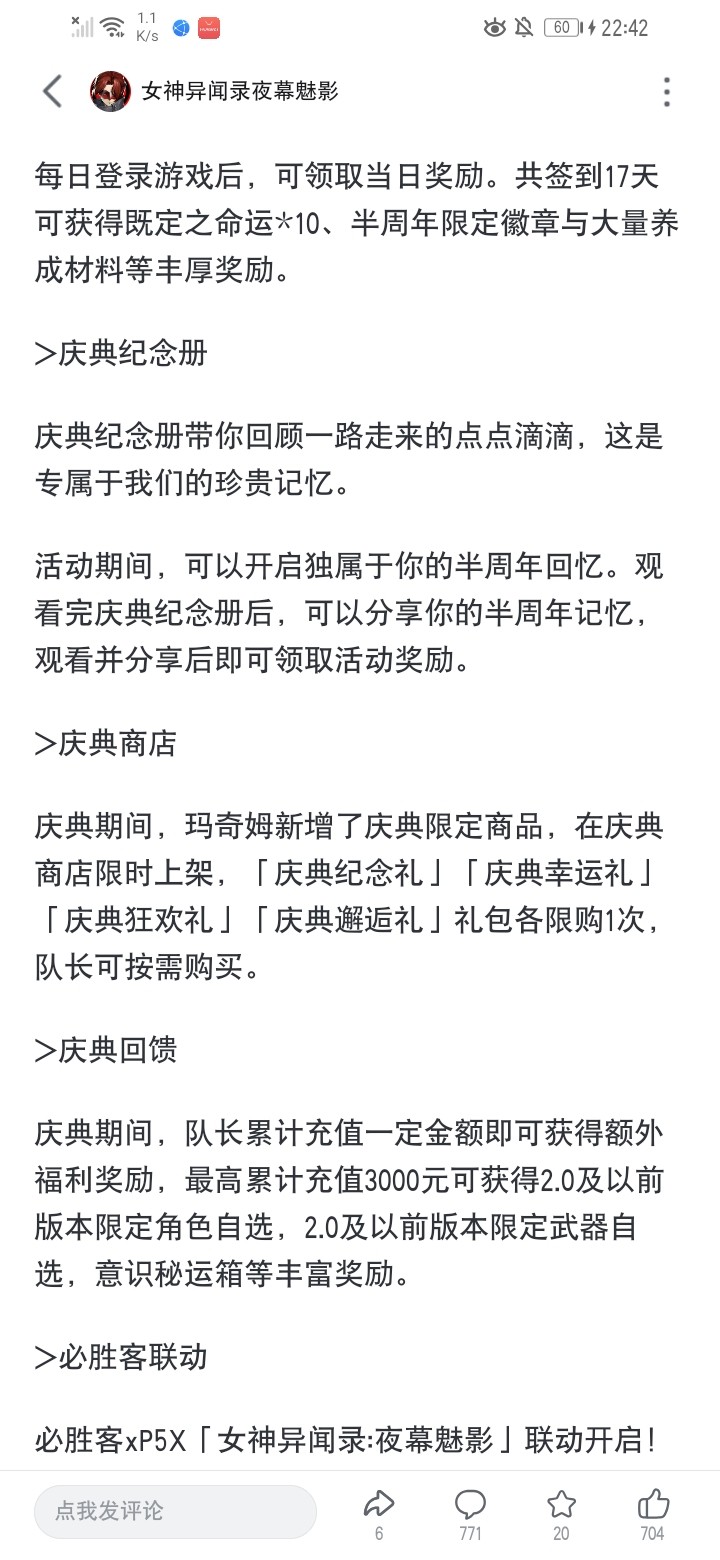 1.1 K/s 60 22:42

女神异闻录夜幕魅影

每日登录游戏后，可领取当日奖励。共签到17天可获得既定之命运*10、半周年限定徽章与大量养成材料等丰厚奖励。

>庆典纪念册

庆典纪念册带你回顾一路走来的点点滴滴，这是专属于我们的珍贵记忆。

活动期间，可以开启独属于你的半周年回忆。观看完庆典纪念册后，可以分享你的半周年记忆，观看并分享后即可领取活动奖励。

>庆典商店

庆典期间，玛奇姆新增了庆典限定商品，在庆典商店限时上架，「庆典纪念礼」「庆典幸运礼」「庆典狂欢礼」「庆典邂逅礼」礼包各限购1次，队长可按需购买。

>庆典回馈

庆典期间，队长累计充值一定金额即可获得额外福利奖励，最高累计充值3000元可获得2.0及以前版本限定角色自选，2.0及以前版本限定武器自选，意识秘运箱等丰富奖励。

>必胜客联动

必胜客xP5X「女神异闻录:夜幕魅影」联动开启!

点我发评论 6 771 20 704